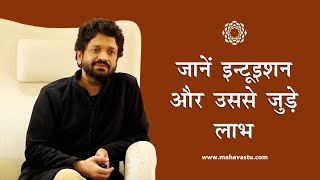 जानें इन्टूइशन और उससे जुड़े लाभ

www.mahavastu.com